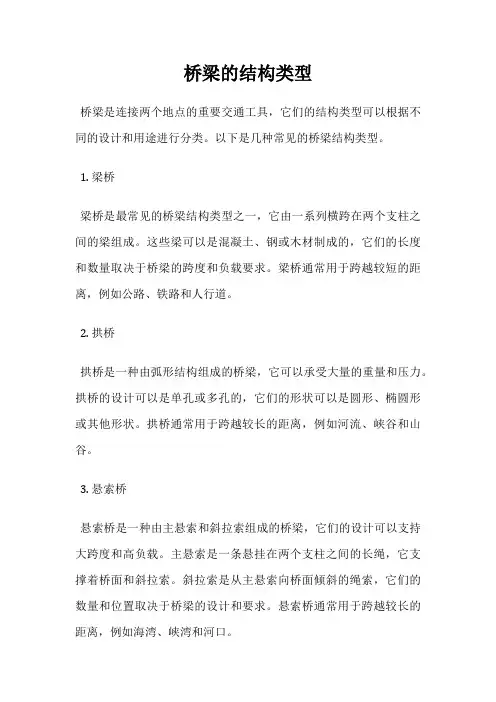 桥梁的结构类型

桥梁是连接两个地点的重要交通工具，它们的结构类型可以根据不同的设计和用途进行分类。以下是几种常见的桥梁结构类型。

1. 梁桥

梁桥是最常见的桥梁结构类型之一，它由一系列横跨在两个支柱之间的梁组成。这些梁可以是混凝土、钢或木材制成的，它们的长度和数量取决于桥梁的跨度和负载要求。梁桥通常用于跨越较短的距离，例如公路、铁路和人行道。

2. 拱桥

拱桥是一种由弧形结构组成的桥梁，它可以承受大量的重量和压力。拱桥的设计可以是单孔或多孔的，它们的形状可以是圆形、椭圆形或其他形状。拱桥通常用于跨越较长的距离，例如河流、峡谷和山谷。

3. 悬索桥

悬索桥是一种由主悬索和斜拉索组成的桥梁，它们的设计可以支持大跨度和高负载。主悬索是一条悬挂在两个支柱之间的长绳，它支撑着桥面和斜拉索。斜拉索是从主悬索向桥面倾斜的绳索，它们的数量和位置取决于桥梁的设计和要求。悬索桥通常用于跨越较长的距离，例如海湾、峡湾和河口。